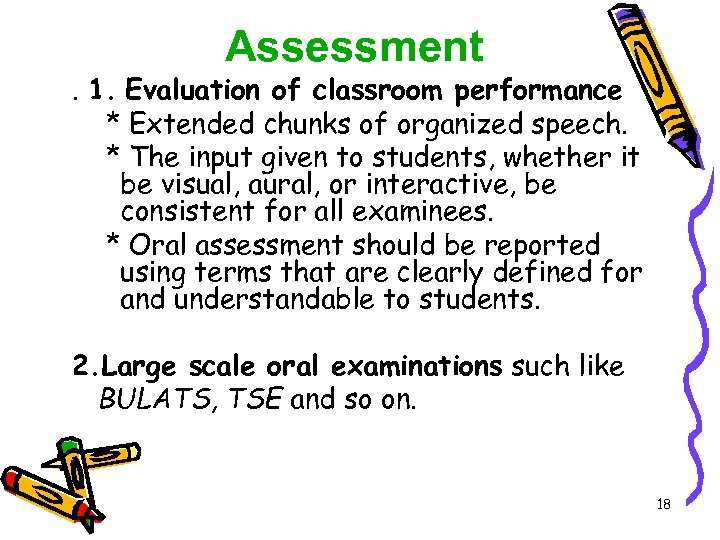 Assessment

. 1. Evaluation of classroom performance

* Extended chunks of organized speech.

* The input given to students, whether it be visual, aural, or interactive, be consistent for all examinees.

* Oral assessment should be reported using terms that are clearly defined for and understandable to students.

2.Large scale oral examinations such like BULATS, TSE and so on.

18